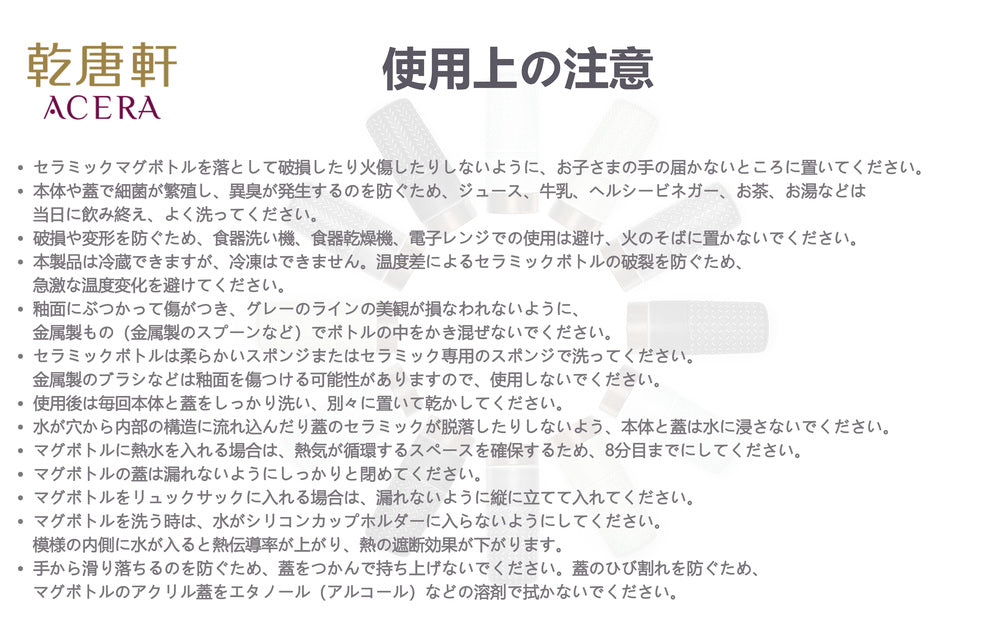 乾唐軒
ACERA

使用上の注意

• セラミックマグボトルを落として破損したり火傷したりしないように、お子さまの手の届かないところに置いてください。
• 本体や蓋で細菌が繁殖し、異臭が発生するのを防ぐため、ジュース、牛乳、ヘルシービネガー、お茶、お湯などは当日に飲み終え、よく洗ってください。
• 破損や変形を防ぐため、食器洗い機、食器乾燥機、電子レンジでの使用は避け、火のそばに置かないでください。
• 本製品は冷蔵できますが、冷凍はできません。温度差によるセラミックボトルの破裂を防ぐため、急激な温度変化を避けてください。
• 釉面にぶつかって傷がつき、グレーのラインの美観が損なわれないように、金属製もの（金属製のスプーンなど）でボトルの中をかき混ぜないでください。
• セラミックボトルは柔らかいスポンジまたはセラミック専用のスポンジで洗ってください。金属製のブラシなどは釉面を傷つける可能性がありますので、使用しないでください。
• 使用後は毎回本体と蓋をしっかり洗い、別々に置いて乾かしてください。
• 水が穴から内部の構造に流れ込んだり蓋のセラミックが脱落したりしないよう、本体と蓋は水に浸さないでください。
• マグボトルに熱水を入れる場合は、熱気が循環するスペースを確保するため、8分目までにしてください。
• マグボトルの蓋は漏れないようにしっかりと閉めてください。
• マグボトルをリュックサックに入れる場合は、漏れないように縦に立てて入れてください。
• マグボトルを洗う時は、水がシリコンカップホルダーに入らないようにしてください。模様の内側に水が入ると熱伝導率が上がり、熱の遮断効果が下がります。
• 手から滑り落ちるのを防ぐため、蓋をつかんで持ち上げないでください。蓋のひび割れを防ぐため、マグボトルのアクリル蓋をエタノール（アルコール）などの溶剤で拭かないでください。